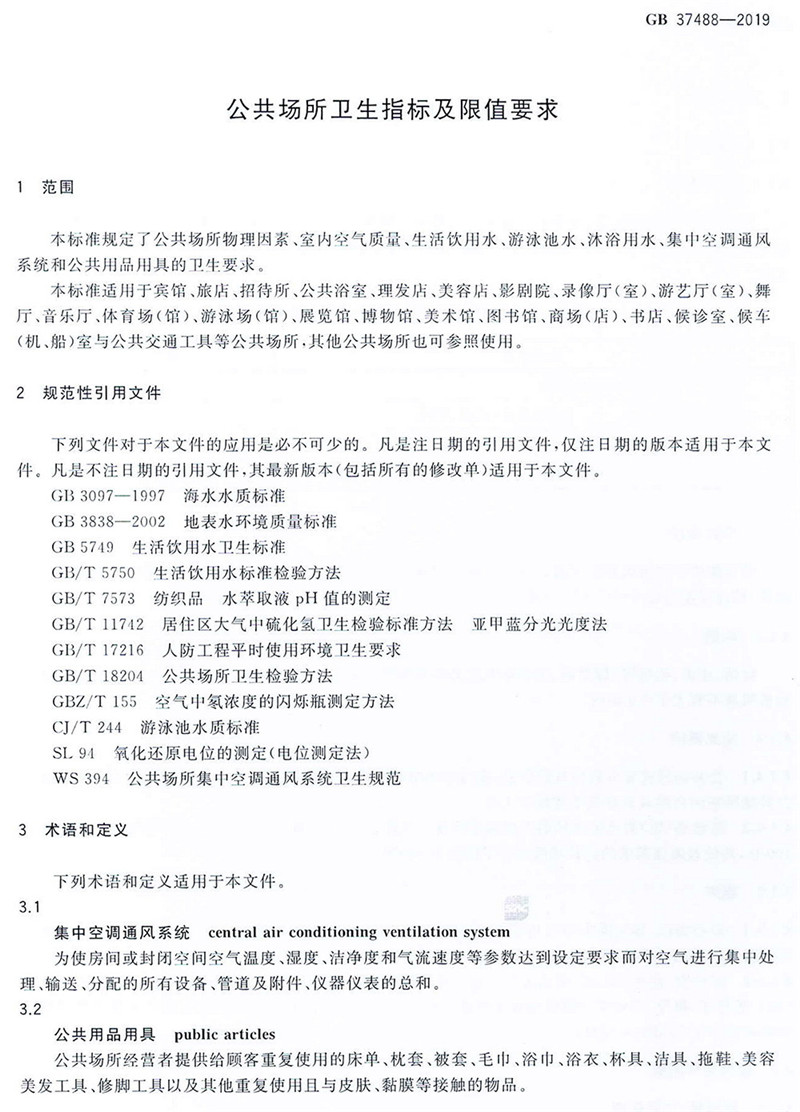 GB 37488—2019

公共场所卫生指标及限值要求

1 范围

本标准规定了公共场所物理因素、室内空气质量、生活饮用水、游泳池水、沐浴用水、集中空调通风系统和公共用品用具的卫生要求。

本标准适用于宾馆、旅店、招待所、公共浴室、理发店、美容店、影剧院、录像厅(室)、游艺厅(室)、舞厅、音乐厅、体育场(馆)、游泳场(馆)、展览馆、博物馆、美术馆、图书馆、商场(店)、书店、候诊室、候车(机、船)室与公共交通工具等公共场所,其他公共场所也可参照使用。

2 规范性引用文件

下列文件对于本文件的应用是必不可少的。凡是注日期的引用文件,仅注日期的版本适用于本文件。凡是不注日期的引用文件,其最新版本(包括所有的修改单)适用于本文件。

GB 3097—1997 海水水质标准
GB 3838—2002 地表水环境质量标准
GB 5749 生活饮用水卫生标准
GB/T 5750 生活饮用水标准检验方法
GB/T 7573 纺织品 水萃取液 pH 值的测定
GB/T 11742 居住区大气中硫化氢卫生检验标准方法 亚甲蓝分光光度法
GB/T 17216 人防工程平时使用环境卫生要求
GB/T 18204 公共场所卫生检验方法
GBZ/T 155 空气中氡浓度的闪烁瓶测定方法
CJ/T 244 游泳池水质标准
SL 94 氧化还原电位的测定(电位测定法)
WS 394 公共场所集中空调通风系统卫生规范

3 术语和定义

下列术语和定义适用于本文件。

3.1
集中空调通风系统 central air conditioning ventilation system
为使房间或封闭空间空气温度、湿度、洁净度和气流速度等参数达到设定要求而对空气进行集中处理、输送、分配的所有设备、管道及附件、仪器仪表的总和。

3.2
公共用品用具 public articles
公共场所经营者提供给顾客重复使用的床单、枕套、被套、毛巾、浴巾、浴衣、杯具、洁具、拖鞋、美容美发工具、修脚工具以及其他重复使用且与皮肤、黏膜等接触的物品。